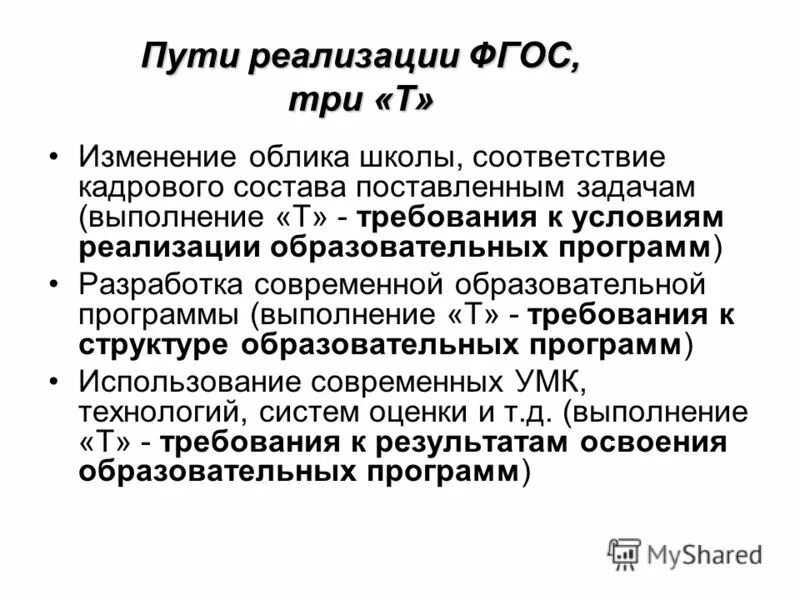 Пути реализации ФГОС,
три «Т»

• Изменение облика школы, соответствие кадрового состава поставленным задачам (выполнение «Т» - требования к условиям реализации образовательных программ)
• Разработка современной образовательной программы (выполнение «Т» - требования к структуре образовательных программ)
• Использование современных УМК, технологий, систем оценки и т.д. (выполнение «Т» - требования к результатам освоения образовательных программ)

MyShared